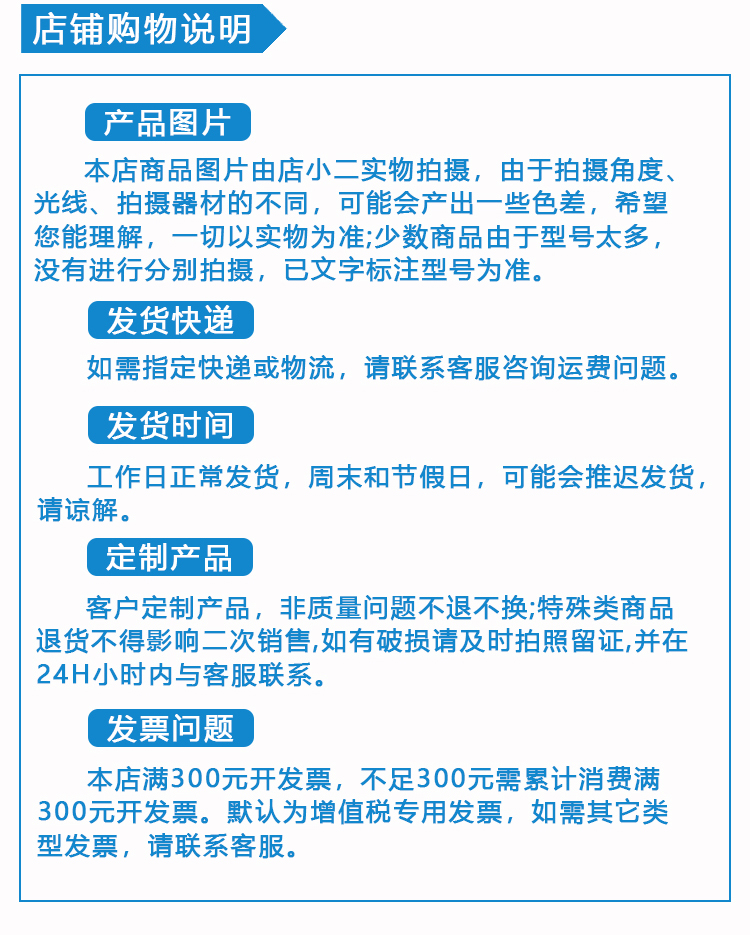 店铺购物说明

产品图片

本店商品图片由店小二实物拍摄，由于拍摄角度、光线、拍摄器材的不同，可能会产出一些色差，希望您能理解，一切以实物为准;少数商品由于型号太多，没有进行分别拍摄，已文字标注型号为准。

发货快递

如需指定快递或物流，请联系客服咨询运费问题。

发货时间

工作日正常发货，周末和节假日，可能会推迟发货，请谅解。

定制产品

客户定制产品，非质量问题不退不换;特殊类商品退货不得影响二次销售,如有破损请及时拍照留证,并在24H小时内与客服联系。

发票问题

本店满300元开发票，不足300元需累计消费满300元开发票。默认为增值税专用发票，如需其它类型发票，请联系客服。